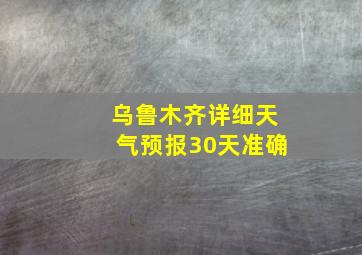 乌鲁木齐详细天气预报30天准确